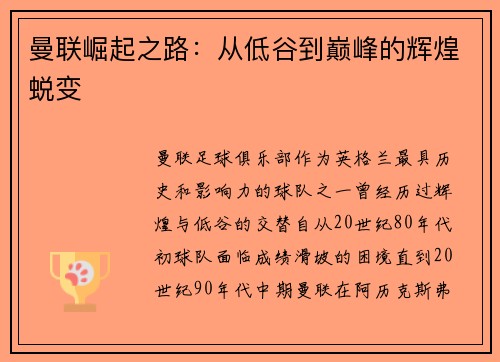 曼联崛起之路：从低谷到巅峰的辉煌蜕变

曼联足球俱乐部作为英格兰最具历史和影响力的球队之一曾经历过辉煌与低谷的交替自从20世纪80年代初球队面临成绩滑坡的困境直到20世纪90年代中期曼联在阿历克斯弗